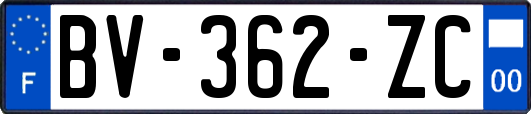 F

BV-362-ZC

00